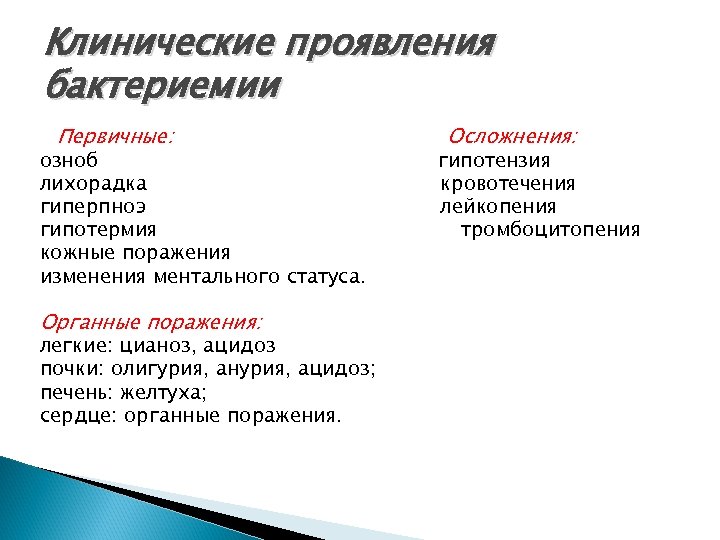 Клинические проявления бактериемии

Первичные:
озноб
лихорадка
гиперпноэ
гипотермия
кожные поражения
изменения ментального статуса.

Органные поражения:
легкие: цианоз, ацидоз
почки: олигурия, анурия, ацидоз;
печень: желтуха;
сердце: органные поражения.

Осложнения:
гипотензия
кровотечения
лейкопения
тромбоцитопения